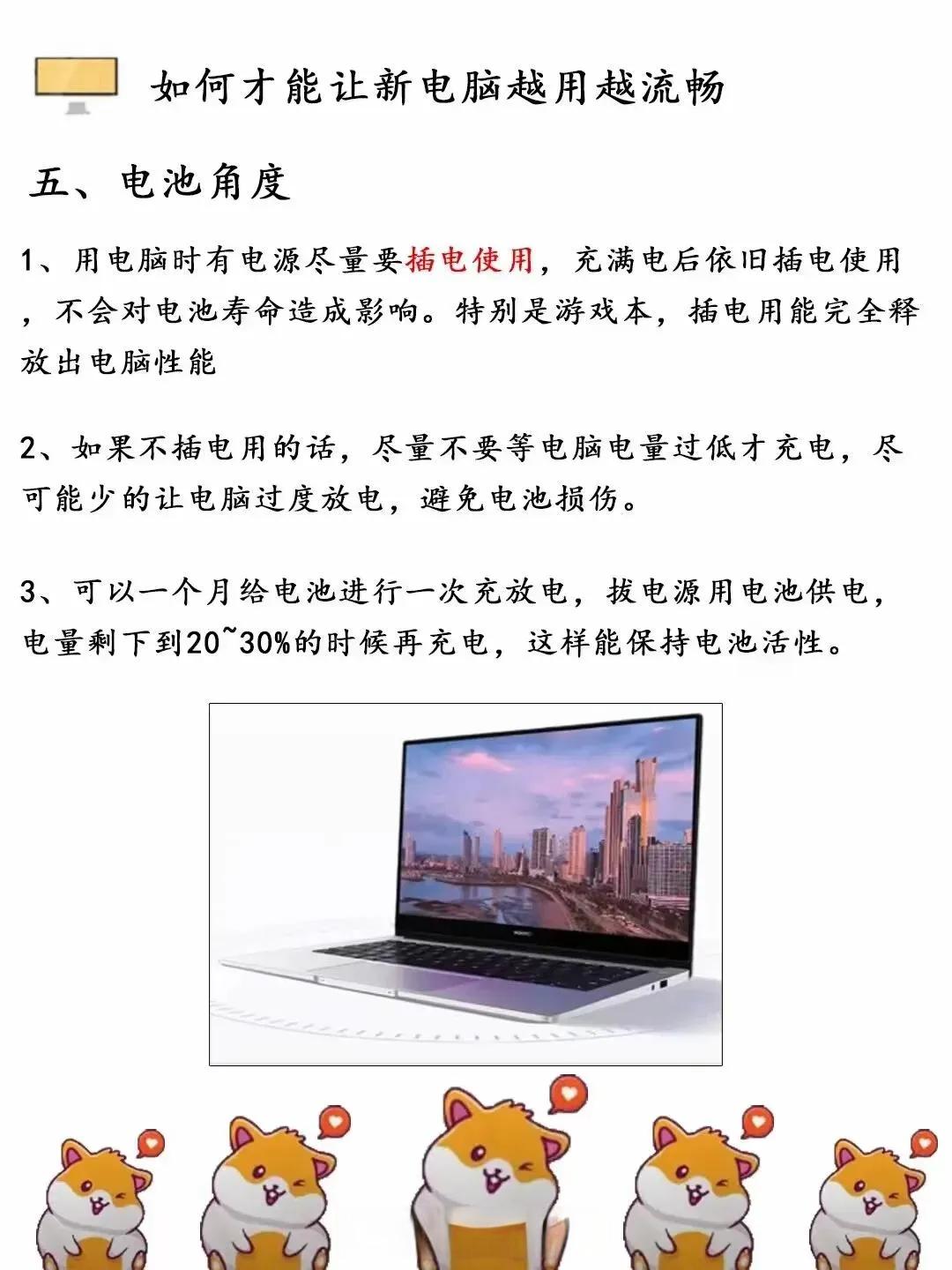 如何才能让新电脑越用越流畅

五、电池角度

1、用电脑时有电源尽量要插电使用，充满电后依旧插电使用，不会对电池寿命造成影响。特别是游戏本，插电用能完全释放出电脑性能

2、如果不插电用的话，尽量不要等电脑电量过低才充电，尽可能少的让电脑过度放电，避免电池损伤。

3、可以一个月给电池进行一次充放电，拔电源用电池供电，电量剩下到20~30%的时候再充电，这样能保持电池活性。

HUAWEI